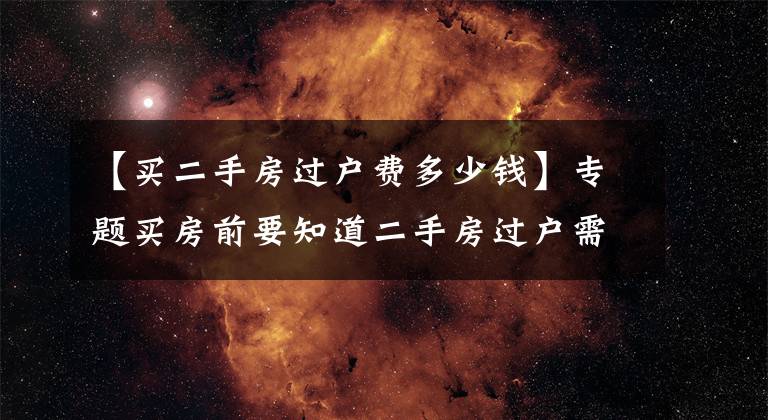 【买二手房过户费多少钱】专题买房前要知道二手房过户需